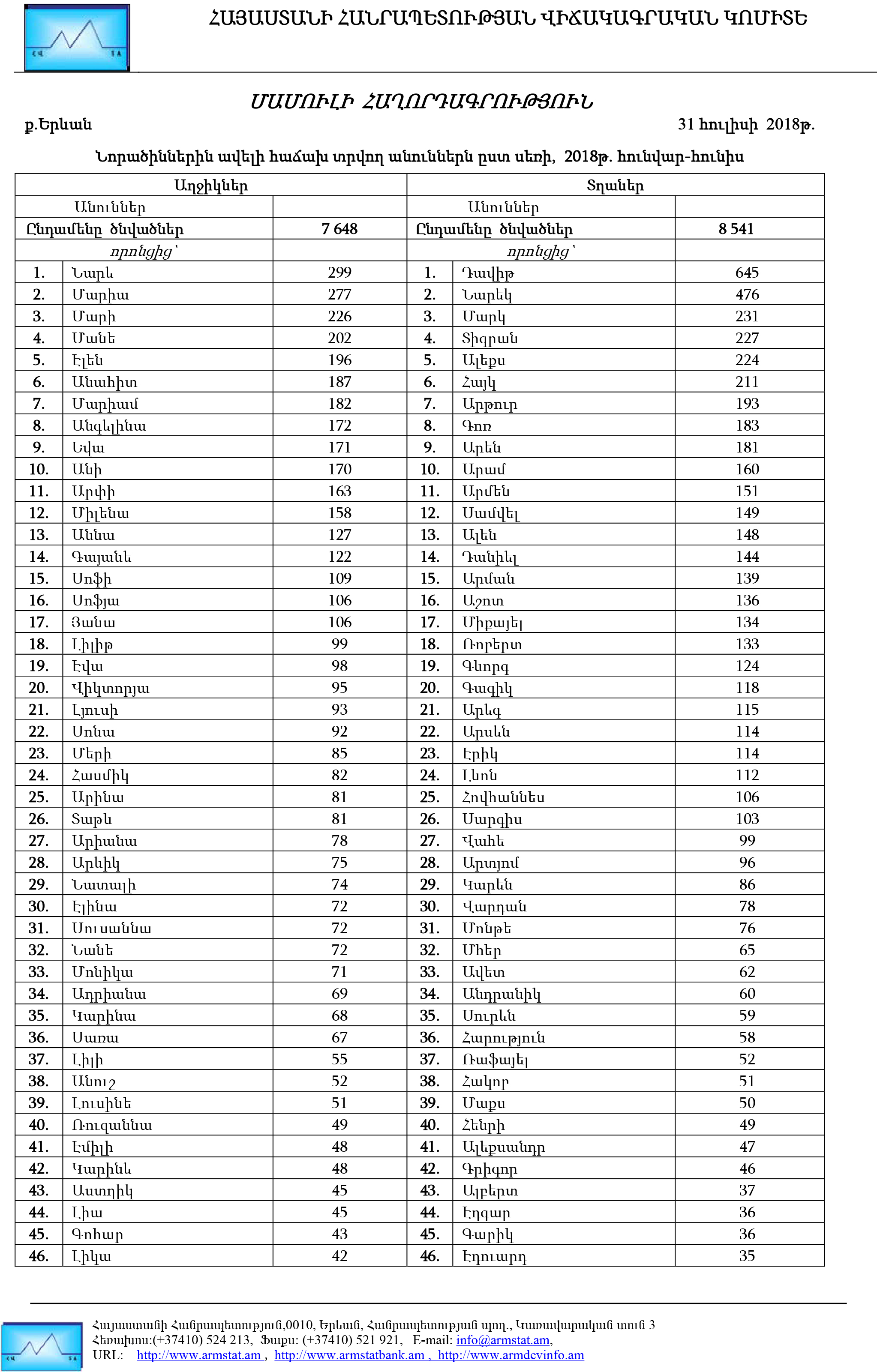 ՀԱՅԱՍՏԱՆԻ ՀԱՆՐԱՊԵՏՈՒԹՅԱՆ ՎԻՃԱԿԱԳՐԱԿԱՆ ԿՈՄԻՏԵ

ՄԱՄՈՒԼԻ ՀԱՂՈՐԴԱԳՐՈՒԹՅՈՒՆ

ք.Երևան

31 հուլիսի 2018թ.

Նորածիններին ավելի հաճախ տրվող անուններն ըստ սեռի, 2018թ. հունվար-հունիս

| Աղջիկներ | | | Տղաներ | | |
|---|---|---|---|---|---|
| Անուններ | | | Անուններ | | |
| Ընդամենը ծնվածներ | | 7 648 | Ընդամենը ծնվածներ | | 8 541 |
| որոնցից՝ | | | որոնցից՝ | | |
| 1. | Նարե | 299 | 1. | Դավիթ | 645 |
| 2. | Մարիա | 277 | 2. | Նարեկ | 476 |
| 3. | Մարի | 226 | 3. | Մարկ | 231 |
| 4. | Մանե | 202 | 4. | Տիգրան | 227 |
| 5. | Էլեն | 196 | 5. | Ալեքս | 224 |
| 6. | Անահիտ | 187 | 6. | Հայկ | 211 |
| 7. | Մարիամ | 182 | 7. | Արթուր | 193 |
| 8. | Անգելինա | 172 | 8. | Գոռ | 183 |
| 9. | Եվա | 171 | 9. | Արեն | 181 |
| 10. | Անի | 170 | 10. | Արամ | 160 |
| 11. | Արփի | 163 | 11. | Արմեն | 151 |
| 12. | Միլենա | 158 | 12. | Սամվել | 149 |
| 13. | Աննա | 127 | 13. | Ալեն | 148 |
| 14. | Գայանե | 122 | 14. | Դանիել | 144 |
| 15. | Սոֆի | 109 | 15. | Արման | 139 |
| 16. | Սոֆյա | 106 | 16. | Աշոտ | 136 |
| 17. | Յանա | 106 | 17. | Միքայել | 134 |
| 18. | Լիլիթ | 99 | 18. | Ռոբերտ | 133 |
| 19. | Էվա | 98 | 19. | Գևորգ | 124 |
| 20. | Վիկտորյա | 95 | 20. | Գագիկ | 118 |
| 21. | Լյուսի | 93 | 21. | Արեգ | 115 |
| 22. | Սոնա | 92 | 22. | Արսեն | 114 |
| 23. | Մերի | 85 | 23. | Էրիկ | 114 |
| 24. | Հասմիկ | 82 | 24. | Լևոն | 112 |
| 25. | Արինա | 81 | 25. | Հովհաննես | 106 |
| 26. | Տաթև | 81 | 26. | Սարգիս | 103 |
| 27. | Արիանա | 78 | 27. | Վահե | 99 |
| 28. | Արևիկ | 75 | 28. | Արտյոմ | 96 |
| 29. | Նատալի | 74 | 29. | Կարեն | 86 |
| 30. | Էլինա | 72 | 30. | Վարդան | 78 |
| 31. | Սուսաննա | 72 | 31. | Մոնթե | 76 |
| 32. | Նանե | 72 | 32. | Մհեր | 65 |
| 33. | Մոնիկա | 71 | 33. | Ավետ | 62 |
| 34. | Ադրիանա | 69 | 34. | Անդրանիկ | 60 |
| 35. | Կարինա | 68 | 35. | Սուրեն | 59 |
| 36. | Սառա | 67 | 36. | Հարություն | 58 |
| 37. | Լիլի | 55 | 37. | Ռաֆայել | 52 |
| 38. | Անուշ | 52 | 38. | Հակոբ | 51 |
| 39. | Լուսինե | 51 | 39. | Մաքս | 50 |
| 40. | Ռուզաննա | 49 | 40. | Հենրի | 49 |
| 41. | Էմիլի | 48 | 41. | Ալեքսանդր | 47 |
| 42. | Կարինե | 48 | 42. | Գրիգոր | 46 |
| 43. | Աստղիկ | 45 | 43. | Ալբերտ | 37 |
| 44. | Լիա | 45 | 44. | Էդգար | 36 |
| 45. | Գոհար | 43 | 45. | Գարիկ | 36 |
| 46. | Լիկա | 42 | 46. | Էդուարդ | 35 |

Հայաստանի Հանրապետություն,0010, Երևան, Հանրապետության պող., Կառավարական տուն 3
Հեռախոս:(+37410) 524 213, Ֆաքս: (+37410) 521 921, E-mail: info@armstat.am,
URL: http://www.armstat.am , http://www.armstatbank.am , http://www.armdevinfo.am